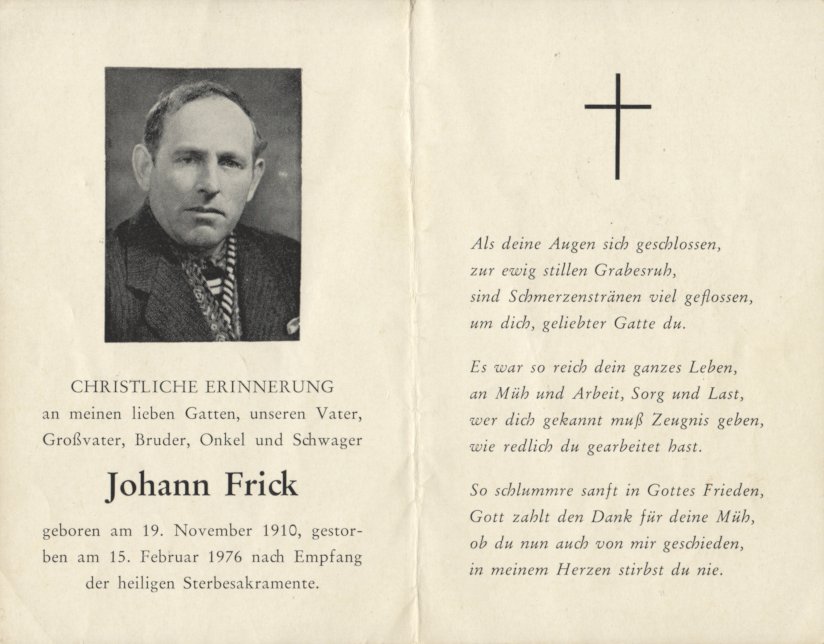 CHRISTLICHE ERINNERUNG
an meinen lieben Gatten, unseren Vater, Großvater, Bruder, Onkel und Schwager

Johann Frick

geboren am 19. November 1910, gestorben am 15. Februar 1976 nach Empfang der heiligen Sterbesakramente.

Als deine Augen sich geschlossen,
zur ewig stillen Grabesruh,
sind Schmerzenstränen viel geflossen,
um dich, geliebter Gatte du.

Es war so reich dein ganzes Leben,
an Müh und Arbeit, Sorg und Last,
wer dich gekannt muß Zeugnis geben,
wie redlich du gearbeitet hast.

So schlummre sanft in Gottes Frieden,
Gott zahlt den Dank für deine Müh,
ob du nun auch von mir geschieden,
in meinem Herzen stirbst du nie.